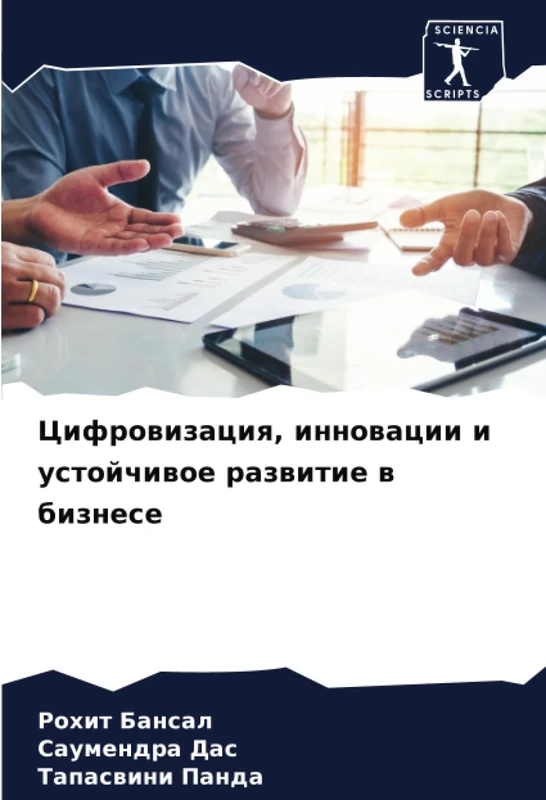 SCIENCIA
SCRIPTS

Цифровизация, инновации и устойчивое развитие в бизнесе

Рохит Бансал
Саумендра Дас
Тапасвини Панда